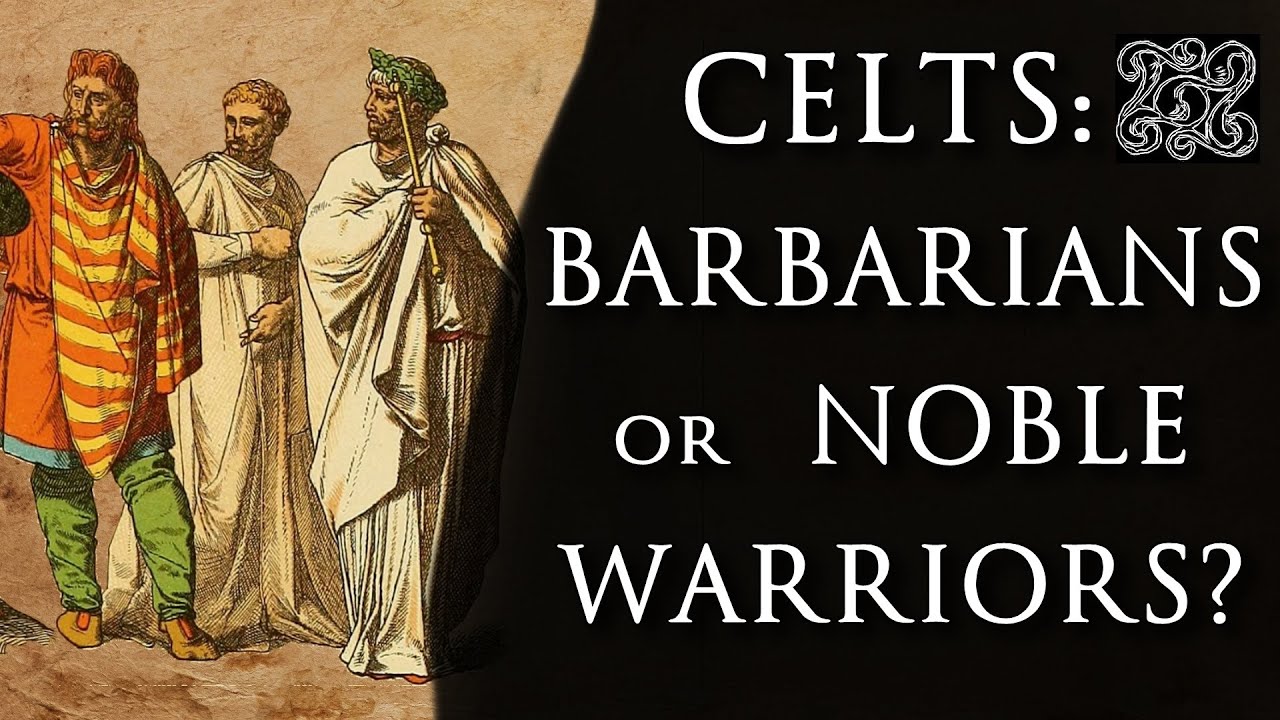 CELTS:
BARBARIANS
OR NOBLE
WARRIORS?